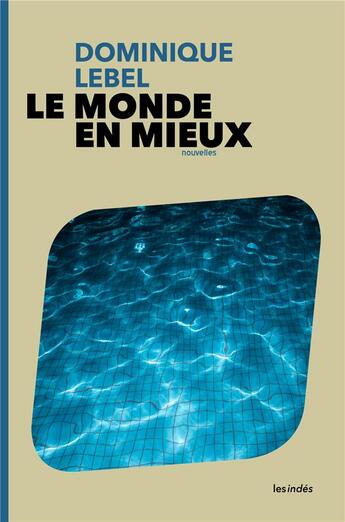 DOMINIQUE
LEBEL
LE MONDE
EN MIEUX
nouvelles

lesindés